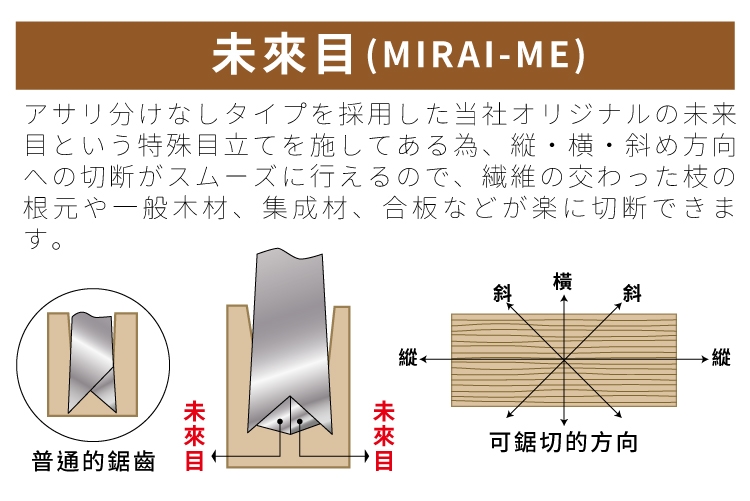 未來目(MIRAI-ME)

アサリ分けなしタイプを採用した当社オリジナルの未来目という特殊目立てを施してある為、縦・横・斜め方向への切断がスムーズに行えるので、繊維の交わった枝の根元や一般木材、集成材、合板などが楽に切断できます。

普通的鋸齒

未來目

未來目

斜
橫
斜
縱
縱

可鋸切的方向